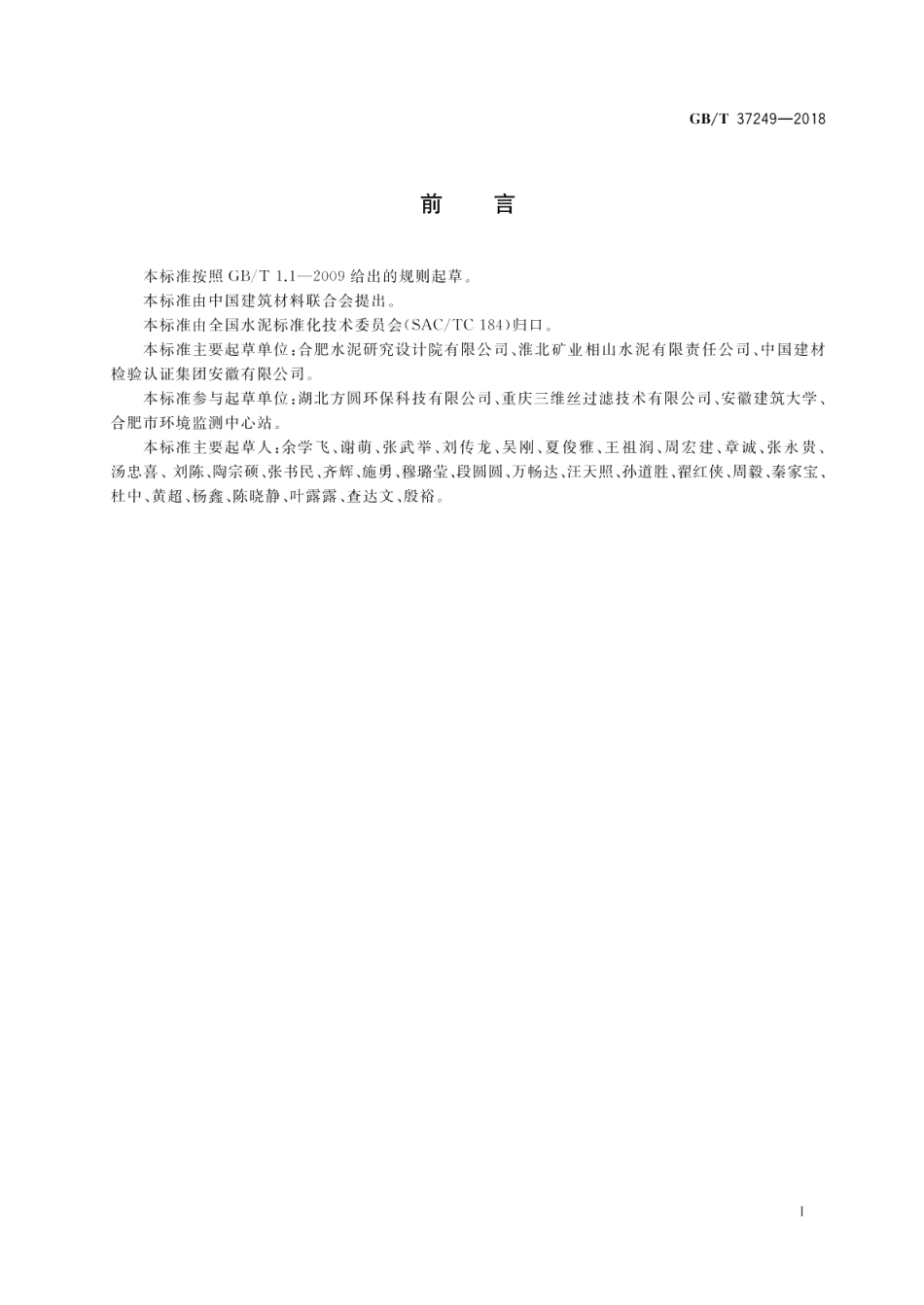 GB/T 37249—2018

前　言

本标准按照 GB/T 1.1—2009 给出的规则起草。

本标准由中国建筑材料联合会提出。

本标准由全国水泥标准化技术委员会(SAC/TC 184)归口。

本标准主要起草单位：合肥水泥研究设计院有限公司、淮北矿业相山水泥有限责任公司、中国建材检验认证集团安徽有限公司。

本标准参与起草单位：湖北方圆环保科技有限公司、重庆三维丝过滤技术有限公司、安徽建筑大学、合肥市环境监测中心站。

本标准主要起草人：余学飞、谢萌、张武举、刘传龙、吴刚、夏俊雅、王祖润、周宏建、章诚、张永贵、汤忠喜、刘陈、陶宗硕、张书民、齐辉、施勇、穆璐莹、段圆圆、万畅达、汪天照、孙道胜、翟红侠、周毅、秦家宝、杜中、黄超、杨鑫、陈晓静、叶露露、查达文、殷裕。

I